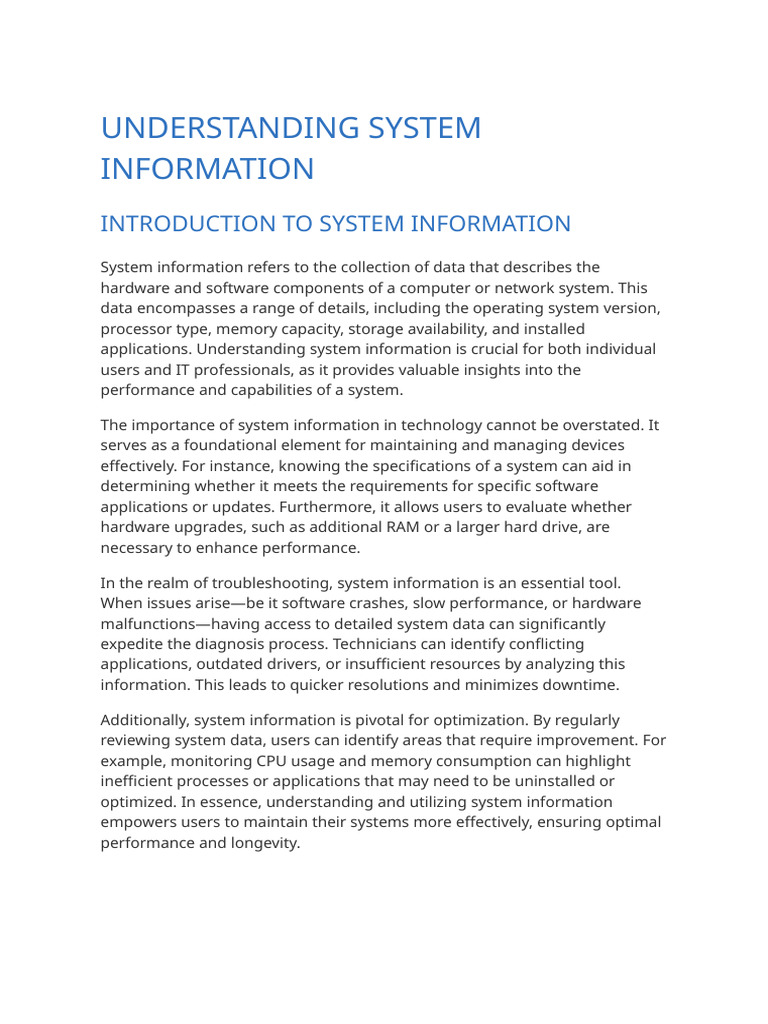 UNDERSTANDING SYSTEM INFORMATION

INTRODUCTION TO SYSTEM INFORMATION

System information refers to the collection of data that describes the hardware and software components of a computer or network system. This data encompasses a range of details, including the operating system version, processor type, memory capacity, storage availability, and installed applications. Understanding system information is crucial for both individual users and IT professionals, as it provides valuable insights into the performance and capabilities of a system.

The importance of system information in technology cannot be overstated. It serves as a foundational element for maintaining and managing devices effectively. For instance, knowing the specifications of a system can aid in determining whether it meets the requirements for specific software applications or updates. Furthermore, it allows users to evaluate whether hardware upgrades, such as additional RAM or a larger hard drive, are necessary to enhance performance.

In the realm of troubleshooting, system information is an essential tool. When issues arise—be it software crashes, slow performance, or hardware malfunctions—having access to detailed system data can significantly expedite the diagnosis process. Technicians can identify conflicting applications, outdated drivers, or insufficient resources by analyzing this information. This leads to quicker resolutions and minimizes downtime.

Additionally, system information is pivotal for optimization. By regularly reviewing system data, users can identify areas that require improvement. For example, monitoring CPU usage and memory consumption can highlight inefficient processes or applications that may need to be uninstalled or optimized. In essence, understanding and utilizing system information empowers users to maintain their systems more effectively, ensuring optimal performance and longevity.